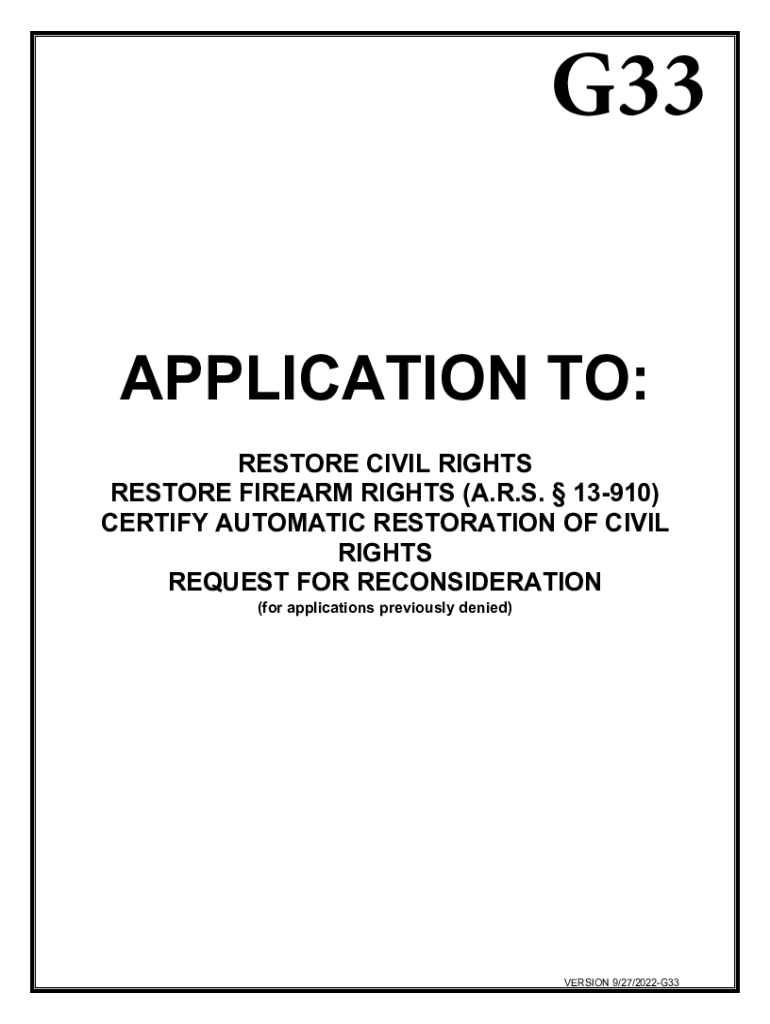 G33

APPLICATION TO:

RESTORE CIVIL RIGHTS
RESTORE FIREARM RIGHTS (A.R.S. § 13-910)
CERTIFY AUTOMATIC RESTORATION OF CIVIL RIGHTS
REQUEST FOR RECONSIDERATION
(for applications previously denied)

VERSION 9/27/2022-G33